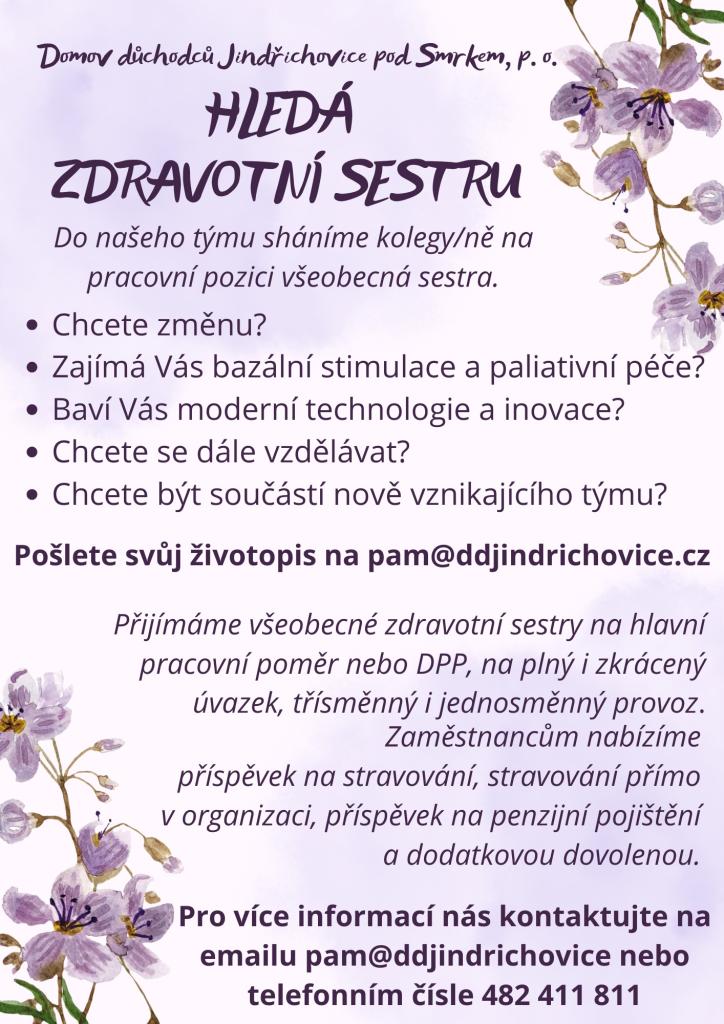 Domov důchodců Jindřichovice pod Smrkem, p. o.

HLEDÁ ZDRAVOTNÍ SESTRU

Do našeho týmu sháníme kolegy/ně na pracovní pozici všeobecná sestra.

• Chcete změnu?
• Zajímá Vás bazální stimulace a paliativní péče?
• Baví Vás moderní technologie a inovace?
• Chcete se dále vzdělávat?
• Chcete být součástí nově vznikajícího týmu?

Pošlete svůj životopis na pam@ddjindrichovice.cz

Přijímáme všeobecné zdravotní sestry na hlavní pracovní poměr nebo DPP, na plný i zkrácený úvazek, třísměnný i jednosměnný provoz. Zaměstnancům nabízíme příspěvek na stravování, stravování přímo v organizaci, příspěvek na penzijní pojištění a dodatkovou dovolenou.

Pro více informací nás kontaktujte na emailu pam@ddjindrichovice nebo telefonním čísle 482 411 811